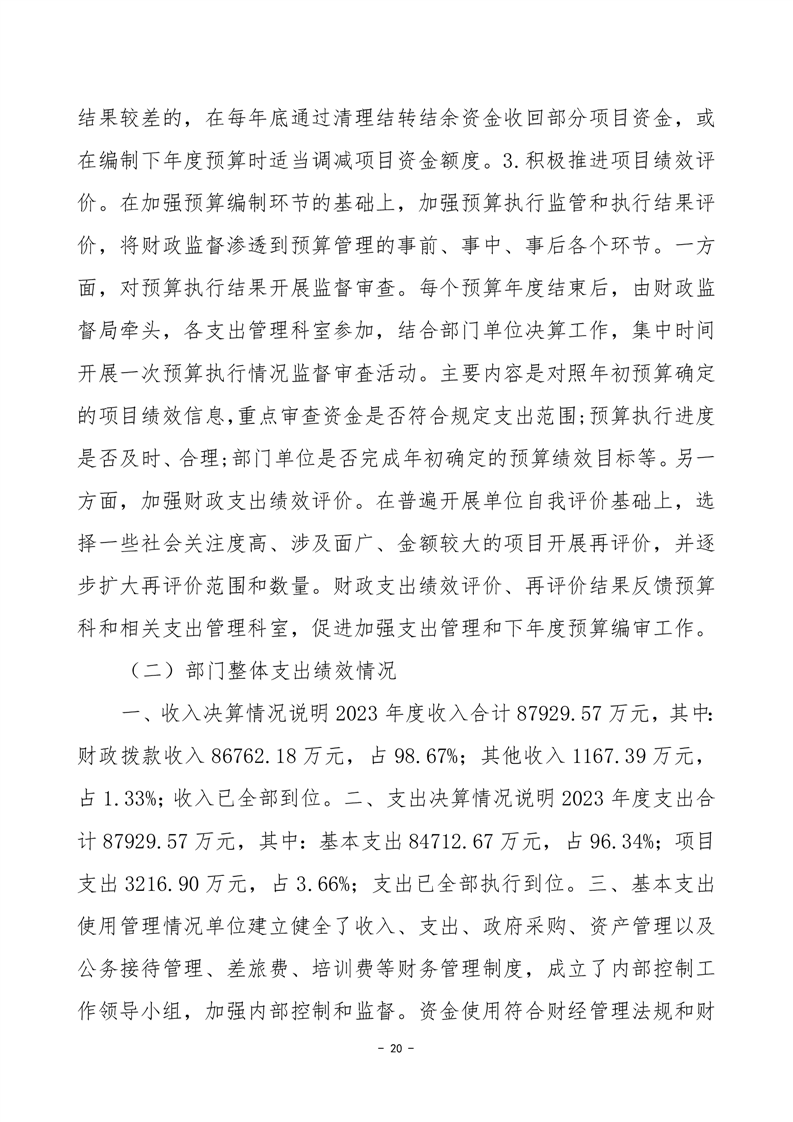 结果较差的，在每年底通过清理结转结余资金收回部分项目资金，或在编制下年度预算时适当调减项目资金额度。3.积极推进项目绩效评价。在加强预算编制环节的基础上，加强预算执行监管和执行结果评价，将财政监督渗透到预算管理的事前、事中、事后各个环节。一方面，对预算执行结果开展监督审查。每个预算年度结束后，由财政监督局牵头，各支出管理科室参加，结合部门单位决算工作，集中时间开展一次预算执行情况监督审查活动。主要内容是对照年初预算确定的项目绩效信息，重点审查资金是否符合规定支出范围；预算执行进度是否及时、合理；部门单位是否完成年初确定的预算绩效目标等。另一方面，加强财政支出绩效评价。在普遍开展单位自我评价基础上，选择一些社会关注度高、涉及面广、金额较大的项目开展再评价，并逐步扩大再评价范围和数量。财政支出绩效评价、再评价结果反馈预算科和相关支出管理科室，促进加强支出管理和下年度预算编审工作。

（二）部门整体支出绩效情况

一、收入决算情况说明 2023 年度收入合计 87929.57 万元，其中：财政拨款收入 86762.18 万元，占 98.67%；其他收入 1167.39 万元，占 1.33%；收入已全部到位。二、支出决算情况说明 2023 年度支出合计 87929.57 万元，其中：基本支出 84712.67 万元，占 96.34%；项目支出 3216.90 万元，占 3.66%；支出已全部执行到位。三、基本支出使用管理情况单位建立健全了收入、支出、政府采购、资产管理以及公务接待管理、差旅费、培训费等财务管理制度，成立了内部控制工作领导小组，加强内部控制和监督。资金使用符合财经管理法规和财

－ 20 －